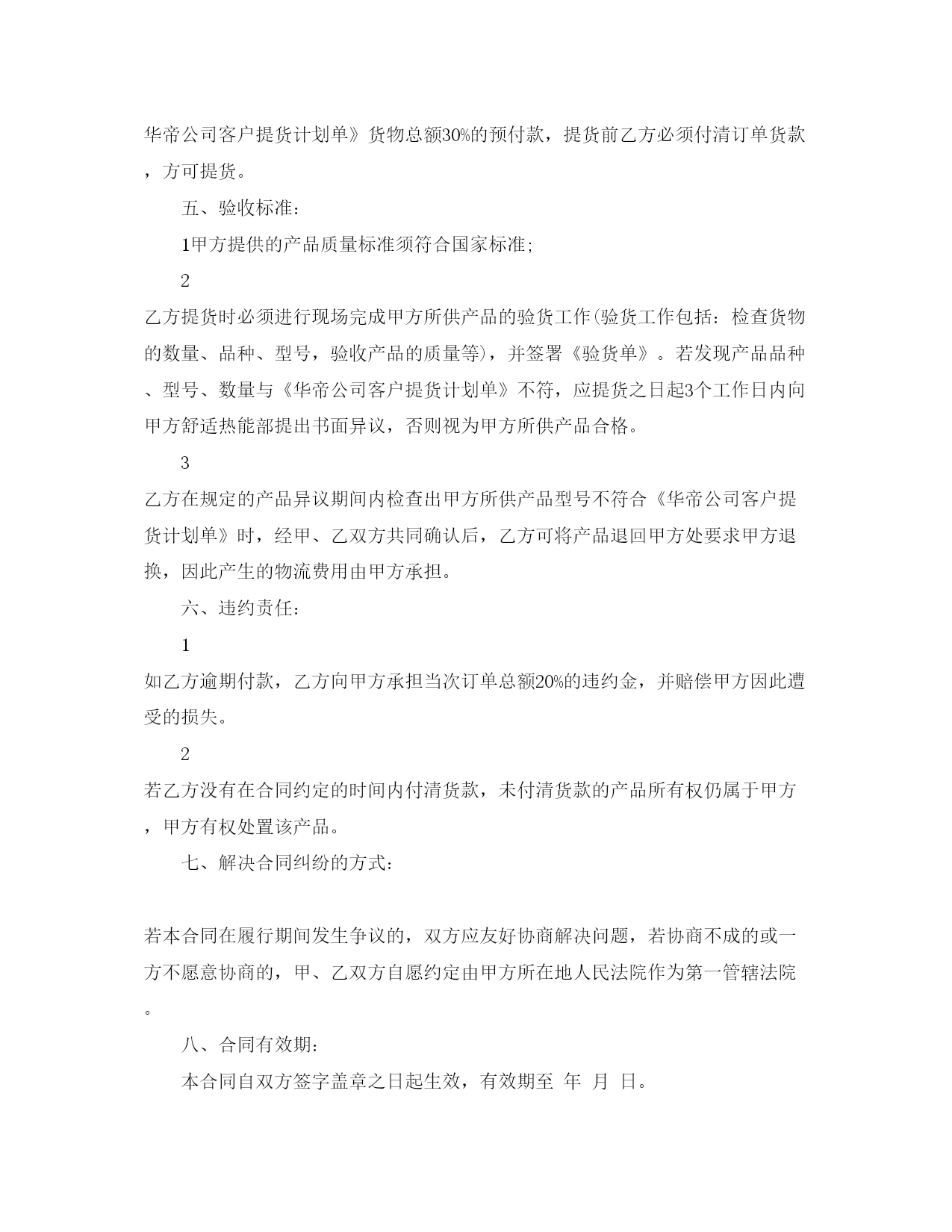 华帝公司客户提货计划单》货物总额30%的预付款，提货前乙方必须付清订单货款，方可提货。

五、验收标准：

1甲方提供的产品质量标准须符合国家标准;

2

乙方提货时必须进行现场完成甲方所供产品的验货工作(验货工作包括：检查货物的数量、品种、型号，验收产品的质量等)，并签署《验货单》。若发现产品品种、型号、数量与《华帝公司客户提货计划单》不符，应提货之日起3个工作日内向甲方舒适热能部提出书面异议，否则视为甲方所供产品合格。

3

乙方在规定的产品异议期间内检查出甲方所供产品型号不符合《华帝公司客户提货计划单》时，经甲、乙双方共同确认后，乙方可将产品退回甲方处要求甲方退换，因此产生的物流费用由甲方承担。

六、违约责任：

1

如乙方逾期付款，乙方向甲方承担当次订单总额20%的违约金，并赔偿甲方因此遭受的损失。

2

若乙方没有在合同约定的时间内付清货款，未付清货款的产品所有权仍属于甲方，甲方有权处置该产品。

七、解决合同纠纷的方式：

若本合同在履行期间发生争议的，双方应友好协商解决问题，若协商不成的或一方不愿意协商的，甲、乙双方自愿约定由甲方所在地人民法院作为第一管辖法院。

八、合同有效期：

本合同自双方签字盖章之日起生效，有效期至 年 月 日。